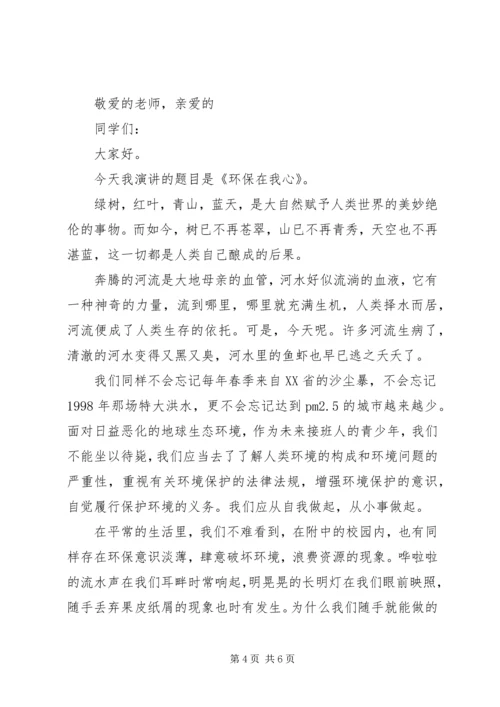 敬爱的老师，亲爱的

同学们：

大家好。

今天我演讲的题目是《环保在我心》。

绿树，红叶，青山，蓝天，是大自然赋予人类世界的美妙绝伦的事物。而如今，树已不再苍翠，山已不再青秀，天空也不再湛蓝，这一切都是人类自己酿成的后果。

奔腾的河流是大地母亲的血管，河水好似流淌的血液，它有一种神奇的力量，流到哪里，哪里就充满生机，人类择水而居，河流便成了人类生存的依托。可是，今天呢。许多河流生病了，清澈的河水变得又黑又臭，河水里的鱼虾也早已逃之夭夭了。

我们同样不会忘记每年春季来自XX省的沙尘暴，不会忘记1998年那场特大洪水，更不会忘记达到pm2.5的城市越来越少。面对日益恶化的地球生态环境，作为未来接班人的青少年，我们不能坐以待毙，我们应当去了了解人类环境的构成和环境问题的严重性，重视有关环境保护的法律法规，增强环境保护的意识，自觉履行保护环境的义务。我们应从自我做起，从小事做起。

在平常的生活里，我们不难看到，在附中的校园内，也有同样存在环保意识淡薄，肆意破坏环境，浪费资源的现象。哗啦啦的流水声在我们耳畔时常响起，明晃晃的长明灯在我们眼前映照，随手丢弃果皮纸屑的现象也时有发生。为什么我们随手就能做的

第4页 共6页